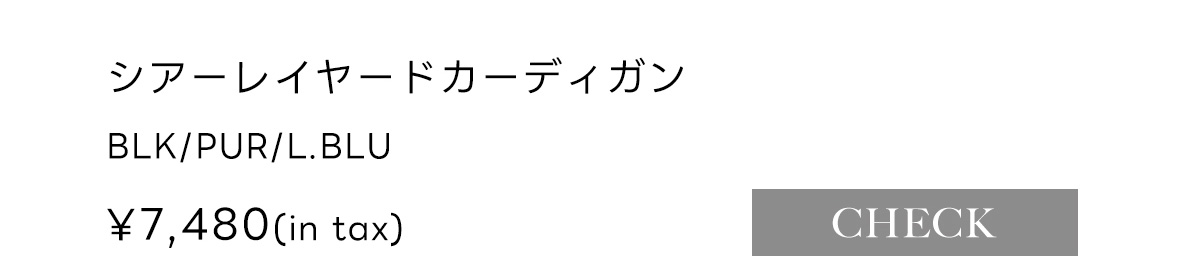 シアーレイヤードカーディガン

BLK/PUR/L.BLU

¥7,480(in tax)

CHECK